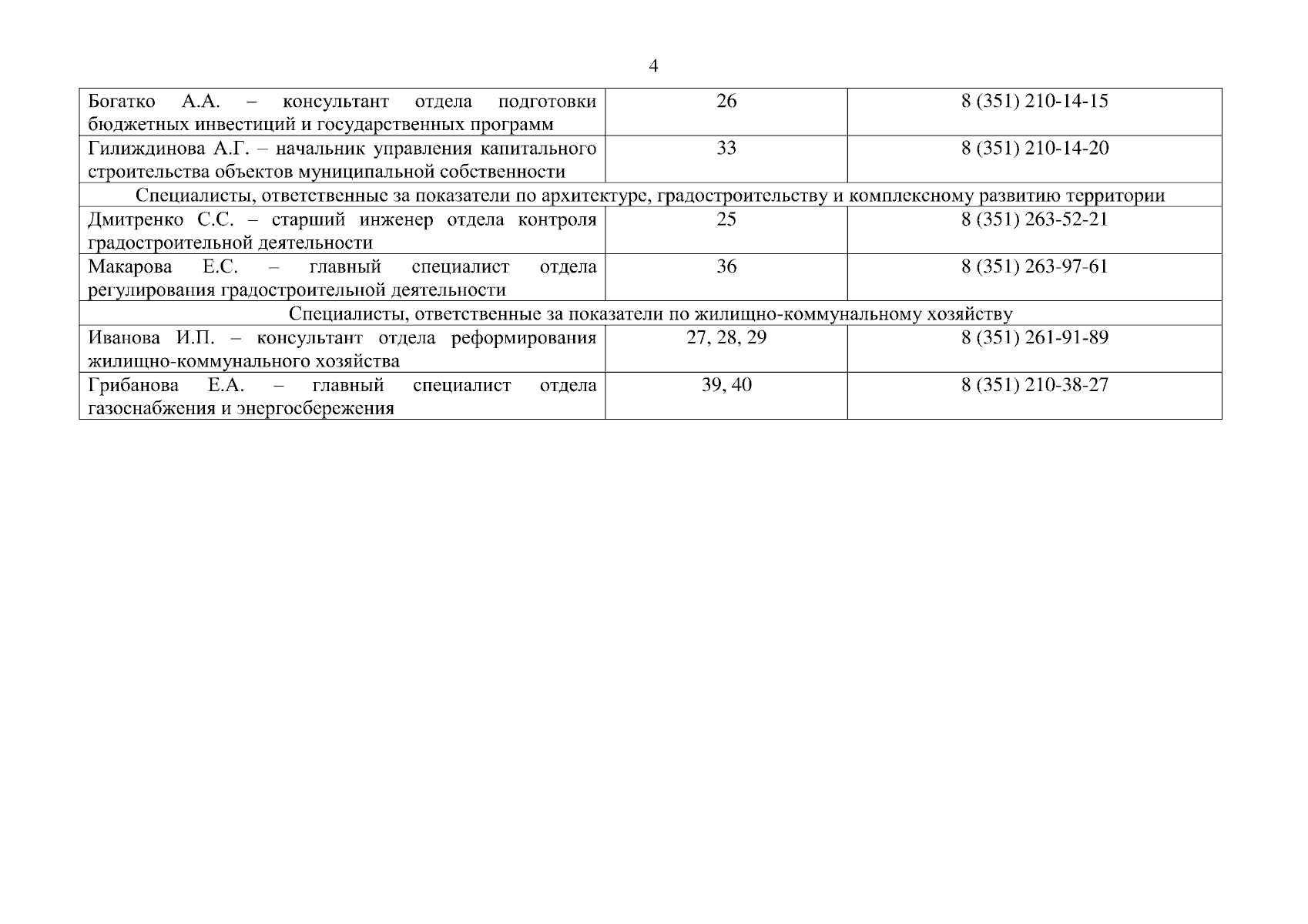 4

| Богатко А.А. – консультант отдела подготовки бюджетных инвестиций и государственных программ | 26 | 8 (351) 210-14-15 |
|---|---|---|
| Гилиждинова А.Г. – начальник управления капитального строительства объектов муниципальной собственности | 33 | 8 (351) 210-14-20 |
| Специалисты, ответственные за показатели по архитектуре, градостроительству и комплексному развитию территории | | |
| Дмитренко С.С. – старший инженер отдела контроля градостроительной деятельности | 25 | 8 (351) 263-52-21 |
| Макарова Е.С. – главный специалист отдела регулирования градостроительной деятельности | 36 | 8 (351) 263-97-61 |
| Специалисты, ответственные за показатели по жилищно-коммунальному хозяйству | | |
| Иванова И.П. – консультант отдела реформирования жилищно-коммунального хозяйства | 27, 28, 29 | 8 (351) 261-91-89 |
| Грибанова Е.А. – главный специалист отдела газоснабжения и энергосбережения | 39, 40 | 8 (351) 210-38-27 |